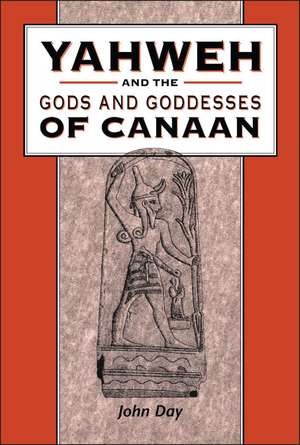 YAHWEH
AND THE
GODS AND GODDESSES
OF CANAAN

John Day